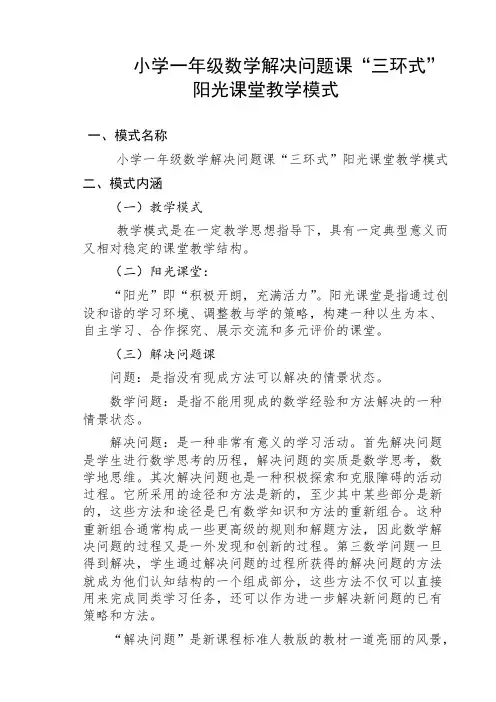 小学一年级数学解决问题课“三环式”阳光课堂教学模式

一、模式名称

小学一年级数学解决问题课“三环式”阳光课堂教学模式

二、模式内涵

（一）教学模式

教学模式是在一定教学思想指导下，具有一定典型意义而又相对稳定的课堂教学结构。

（二）阳光课堂：

“阳光”即“积极开朗，充满活力”。阳光课堂是指通过创设和谐的学习环境、调整教与学的策略，构建一种以生为本、自主学习、合作探究、展示交流和多元评价的课堂。

（三）解决问题课

问题：是指没有现成方法可以解决的情景状态。

数学问题：是指不能用现成的数学经验和方法解决的一种情景状态。

解决问题：是一种非常有意义的学习活动。首先解决问题是学生进行数学思考的历程，解决问题的实质是数学思考，数学地思维。其次解决问题也是一种积极探索和克服障碍的活动过程。它所采用的途径和方法是新的，至少其中某些部分是新的，这些方法和途径是已有数学知识和方法的重新组合。这种重新组合通常构成一些更高级的规则和解题方法，因此数学解决问题的过程又是一外发现和创新的过程。第三数学问题一旦得到解决，学生通过解决问题的过程所获得的解决问题的方法就成为他们认知结构的一个组成部分，这些方法不仅可以直接用来完成同类学习任务，还可以作为进一步解决新问题的已有策略和方法。

“解决问题”是新课程标准人教版的教材一道亮丽的风景，